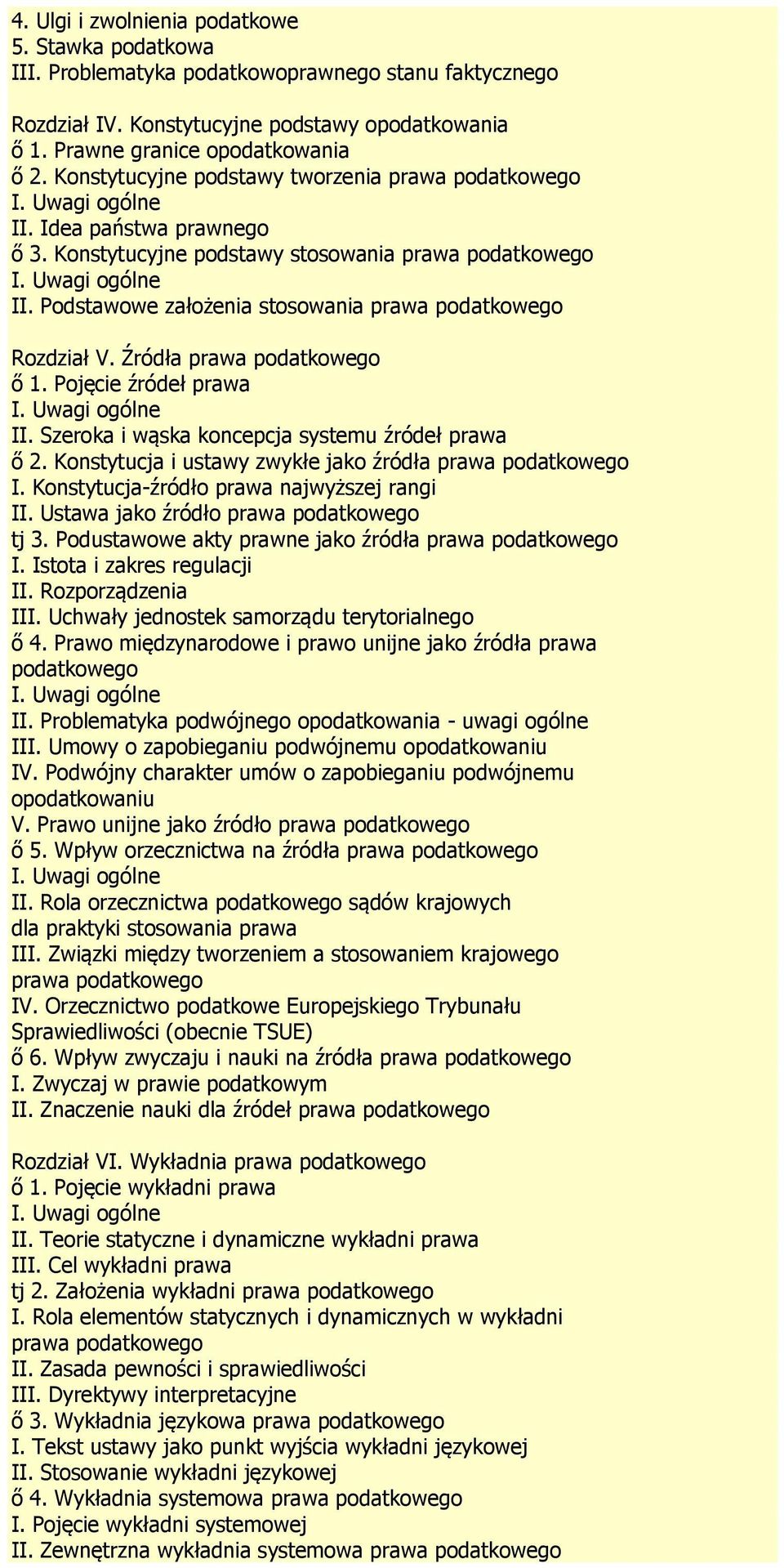 4. Ulgi i zwolnienia podatkowe
5. Stawka podatkowa
III. Problematyka podatkowoprawnego stanu faktycznego

Rozdział IV. Konstytucyjne podstawy opodatkowania
ő 1. Prawne granice opodatkowania
ő 2. Konstytucyjne podstawy tworzenia prawa podatkowego
I. Uwagi ogólne
II. Idea państwa prawnego
ő 3. Konstytucyjne podstawy stosowania prawa podatkowego
I. Uwagi ogólne
II. Podstawowe założenia stosowania prawa podatkowego

Rozdział V. Źródła prawa podatkowego
ő 1. Pojęcie źródeł prawa
I. Uwagi ogólne
II. Szeroka i wąska koncepcja systemu źródeł prawa
ő 2. Konstytucja i ustawy zwykłe jako źródła prawa podatkowego
I. Konstytucja-źródło prawa najwyższej rangi
II. Ustawa jako źródło prawa podatkowego
tj 3. Podustawowe akty prawne jako źródła prawa podatkowego
I. Istota i zakres regulacji
II. Rozporządzenia
III. Uchwały jednostek samorządu terytorialnego
ő 4. Prawo międzynarodowe i prawo unijne jako źródła prawa podatkowego
I. Uwagi ogólne
II. Problematyka podwójnego opodatkowania - uwagi ogólne
III. Umowy o zapobieganiu podwójnemu opodatkowaniu
IV. Podwójny charakter umów o zapobieganiu podwójnemu opodatkowaniu
V. Prawo unijne jako źródło prawa podatkowego
ő 5. Wpływ orzecznictwa na źródła prawa podatkowego
I. Uwagi ogólne
II. Rola orzecznictwa podatkowego sądów krajowych dla praktyki stosowania prawa
III. Związki między tworzeniem a stosowaniem krajowego prawa podatkowego
IV. Orzecznictwo podatkowe Europejskiego Trybunału Sprawiedliwości (obecnie TSUE)
ő 6. Wpływ zwyczaju i nauki na źródła prawa podatkowego
I. Zwyczaj w prawie podatkowym
II. Znaczenie nauki dla źródeł prawa podatkowego

Rozdział VI. Wykładnia prawa podatkowego
ő 1. Pojęcie wykładni prawa
I. Uwagi ogólne
II. Teorie statyczne i dynamiczne wykładni prawa
III. Cel wykładni prawa
tj 2. Założenia wykładni prawa podatkowego
I. Rola elementów statycznych i dynamicznych w wykładni prawa podatkowego
II. Zasada pewności i sprawiedliwości
III. Dyrektywy interpretacyjne
ő 3. Wykładnia językowa prawa podatkowego
I. Tekst ustawy jako punkt wyjścia wykładni językowej
II. Stosowanie wykładni językowej
ő 4. Wykładnia systemowa prawa podatkowego
I. Pojęcie wykładni systemowej
II. Zewnętrzna wykładnia systemowa prawa podatkowego